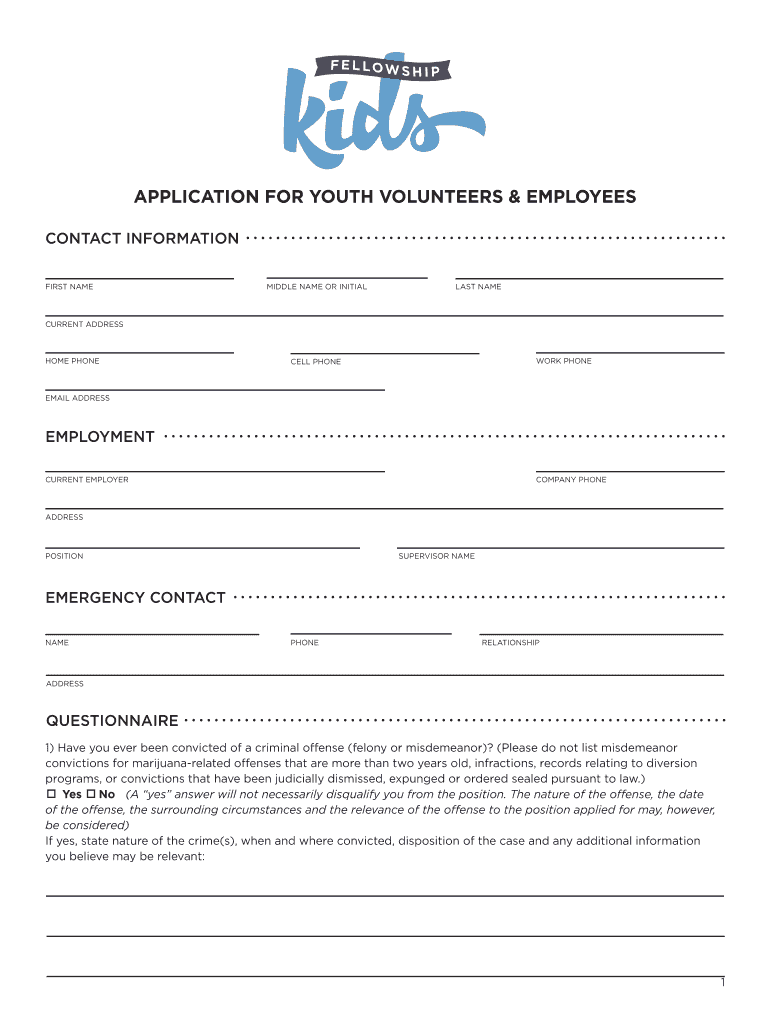 FELLOWSHIP
kids

APPLICATION FOR YOUTH VOLUNTEERS & EMPLOYEES

CONTACT INFORMATION

FIRST NAME

MIDDLE NAME OR INITIAL

LAST NAME

CURRENT ADDRESS

HOME PHONE

CELL PHONE

WORK PHONE

EMAIL ADDRESS

EMPLOYMENT

CURRENT EMPLOYER

COMPANY PHONE

ADDRESS

POSITION

SUPERVISOR NAME

EMERGENCY CONTACT

NAME

PHONE

RELATIONSHIP

ADDRESS

QUESTIONNAIRE

1) Have you ever been convicted of a criminal offense (felony or misdemeanor)? (Please do not list misdemeanor convictions for marijuana-related offenses that are more than two years old, infractions, records relating to diversion programs, or convictions that have been judicially dismissed, expunged or ordered sealed pursuant to law.)
☐ Yes ☐ No (A "yes" answer will not necessarily disqualify you from the position. The nature of the offense, the date of the offense, the surrounding circumstances and the relevance of the offense to the position applied for may, however, be considered)
If yes, state nature of the crime(s), when and where convicted, disposition of the case and any additional information you believe may be relevant:

1